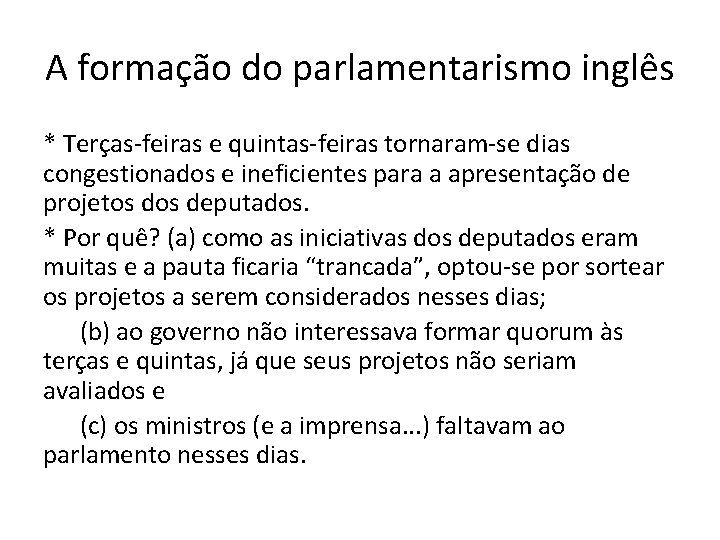 A formação do parlamentarismo inglês

* Terças-feiras e quintas-feiras tornaram-se dias congestionados e ineficientes para a apresentação de projetos dos deputados.

* Por quê? (a) como as iniciativas dos deputados eram muitas e a pauta ficaria “trancada”, optou-se por sortear os projetos a serem considerados nesses dias;

(b) ao governo não interessava formar quorum às terças e quintas, já que seus projetos não seriam avaliados e

(c) os ministros (e a imprensa...) faltavam ao parlamento nesses dias.